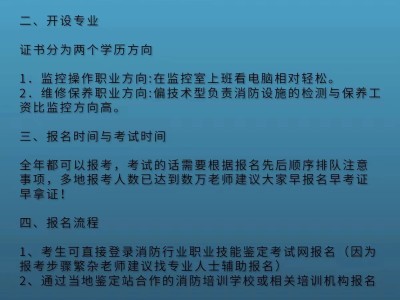 二、开设专业

证书分为两个学历方向

1．监控操作职业方向:在监控室上班看电脑相对轻松。
2．维修保养职业方向:偏技术型负责消防设施的检测与保养工资比监控方向高。

三、报名时间与考试时间

全年都可以报考，考试的话需要根据报名先后顺序排队注意事项，多地报考人数已达到数万老师建议大家早报名早考证早拿证！

四、报名流程

1、考生可直接登录消防行业职业技能鉴定考试网报名（因为报考步骤繁杂老师建议找专业人士辅助报名）
2、通过当地鉴定站合作的消防培训学校或相关培训机构报名